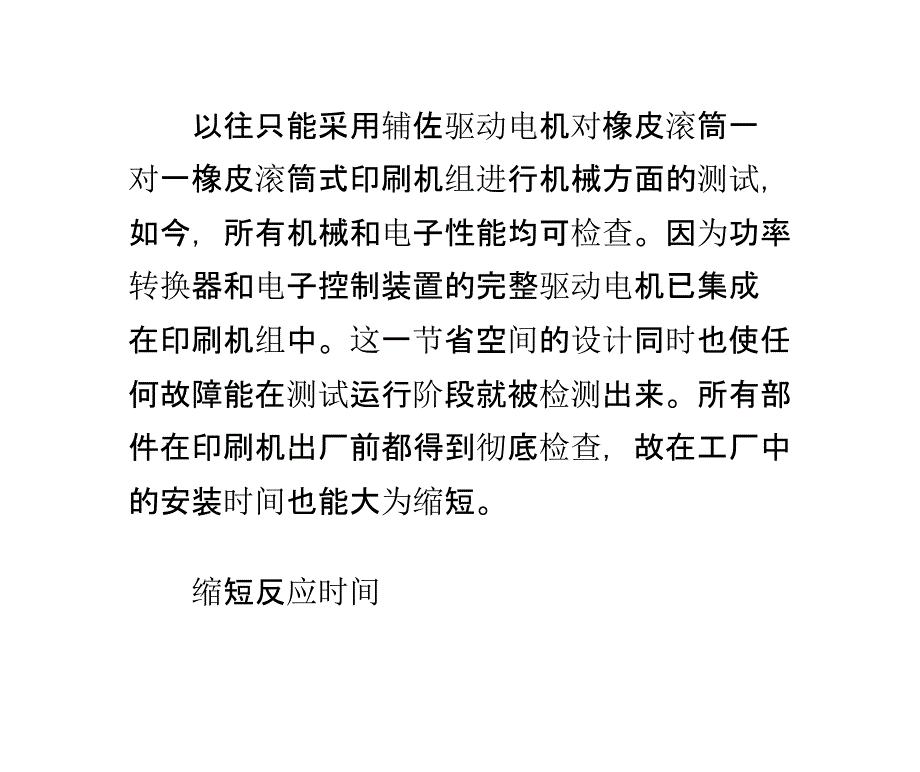 以往只能采用辅佐驱动电机对橡皮滚筒一对一橡皮滚筒式印刷机组进行机械方面的测试，如今，所有机械和电子性能均可检查。因为功率转换器和电子控制装置的完整驱动电机已集成在印刷机组中。这一节省空间的设计同时也使任何故障能在测试运行阶段就被检测出来。所有部件在印刷机出厂前都得到彻底检查，故在工厂中的安装时间也能大为缩短。

缩短反应时间